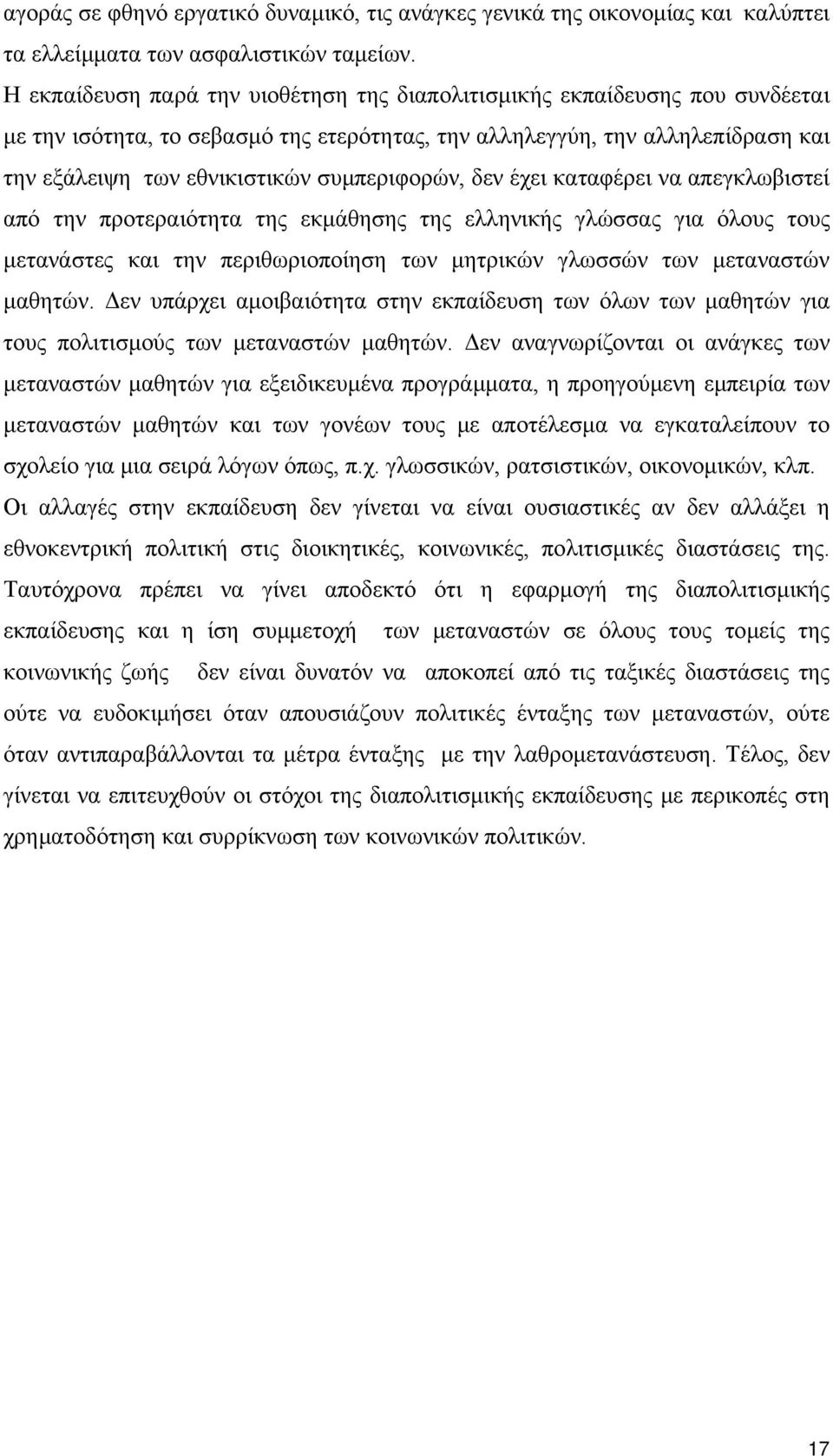 αγοράς σε φθηνό εργατικό δυναμικό, τις ανάγκες γενικά της οικονομίας και καλύπτει τα ελλείμματα των ασφαλιστικών ταμείων.
Η εκπαίδευση παρά την υιοθέτηση της διαπολιτισμικής εκπαίδευσης που συνδέεται με την ισότητα, το σεβασμό της ετερότητας, την αλληλεγγύη, την αλληλεπίδραση και την εξάλειψη των εθνικιστικών συμπεριφορών, δεν έχει καταφέρει να απεγκλωβιστεί από την προτεραιότητα της εκμάθησης της ελληνικής γλώσσας για όλους τους μετανάστες και την περιθωριοποίηση των μητρικών γλωσσών των μεταναστών μαθητών. Δεν υπάρχει αμοιβαιότητα στην εκπαίδευση των όλων των μαθητών για τους πολιτισμούς των μεταναστών μαθητών. Δεν αναγνωρίζονται οι ανάγκες των μεταναστών μαθητών για εξειδικευμένα προγράμματα, η προηγούμενη εμπειρία των μεταναστών μαθητών και των γονέων τους με αποτέλεσμα να εγκαταλείπουν το σχολείο για μια σειρά λόγων όπως, π.χ. γλωσσικών, ρατσιστικών, οικονομικών, κλπ. Οι αλλαγές στην εκπαίδευση δεν γίνεται να είναι ουσιαστικές αν δεν αλλάξει η εθνοκεντρική πολιτική στις διοικητικές, κοινωνικές, πολιτισμικές διαστάσεις της. Ταυτόχρονα πρέπει να γίνει αποδεκτό ότι η εφαρμογή της διαπολιτισμικής εκπαίδευσης και η ίση συμμετοχή των μεταναστών σε όλους τους τομείς της κοινωνικής ζωής δεν είναι δυνατόν να αποκοπεί από τις ταξικές διαστάσεις της ούτε να ευδοκιμήσει όταν απουσιάζουν πολιτικές ένταξης των μεταναστών, ούτε όταν αντιπαραβάλλονται τα μέτρα ένταξης με την λαθρομετανάστευση. Τέλος, δεν γίνεται να επιτευχθούν οι στόχοι της διαπολιτισμικής εκπαίδευσης με περικοπές στη χρηματοδότηση και συρρίκνωση των κοινωνικών πολιτικών.

17